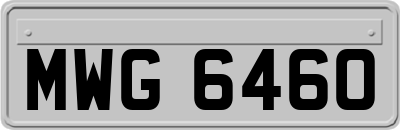 MWG 6460